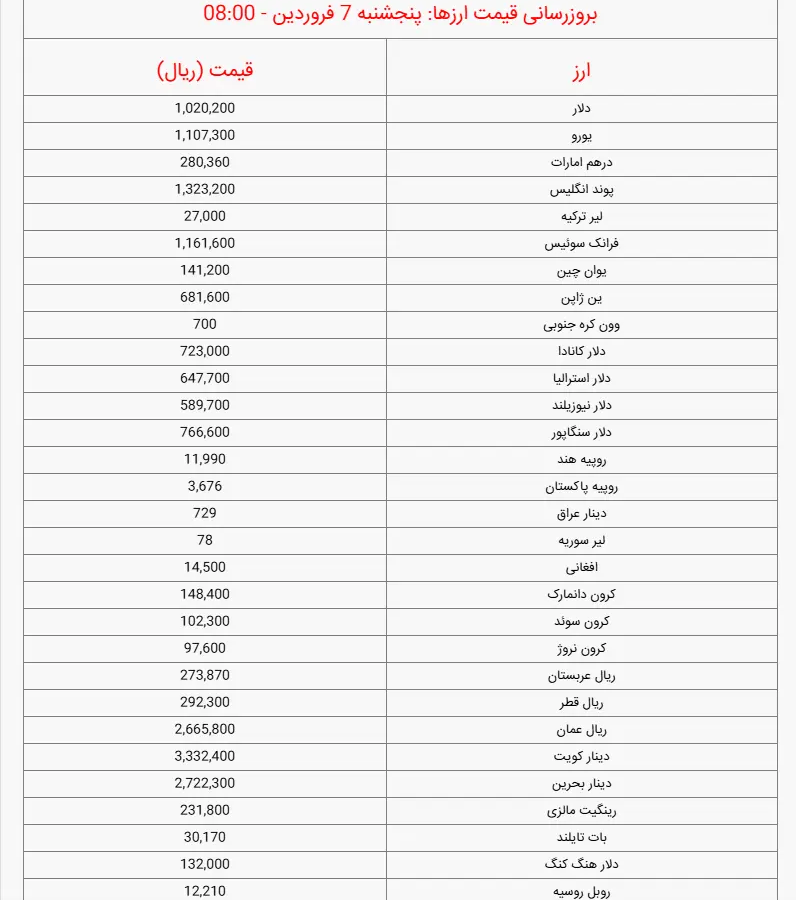 بروزرسانی قیمت ارزها: پنجشنبه 7 فروردین - 08:00

| ارز | قیمت (ریال) |
|---|---|
| دلار | 1,020,200 |
| یورو | 1,107,300 |
| درهم امارات | 280,360 |
| پوند انگلیس | 1,323,200 |
| لیر ترکیه | 27,000 |
| فرانک سوئیس | 1,161,600 |
| یوان چین | 141,200 |
| ین ژاپن | 681,600 |
| وون کره جنوبی | 700 |
| دلار کانادا | 723,000 |
| دلار استرالیا | 647,700 |
| دلار نیوزیلند | 589,700 |
| دلار سنگاپور | 766,600 |
| روپیه هند | 11,990 |
| روپیه پاکستان | 3,676 |
| دینار عراق | 729 |
| لیر سوریه | 78 |
| افغانی | 14,500 |
| کرون دانمارک | 148,400 |
| کرون سوئد | 102,300 |
| کرون نروژ | 97,600 |
| ریال عربستان | 273,870 |
| ریال قطر | 292,300 |
| ریال عمان | 2,665,800 |
| دینار کویت | 3,332,400 |
| دینار بحرین | 2,722,300 |
| رینگیت مالزی | 231,800 |
| بات تایلند | 30,170 |
| دلار هنگ کنگ | 132,000 |
| روبل روسیه | 12,210 |